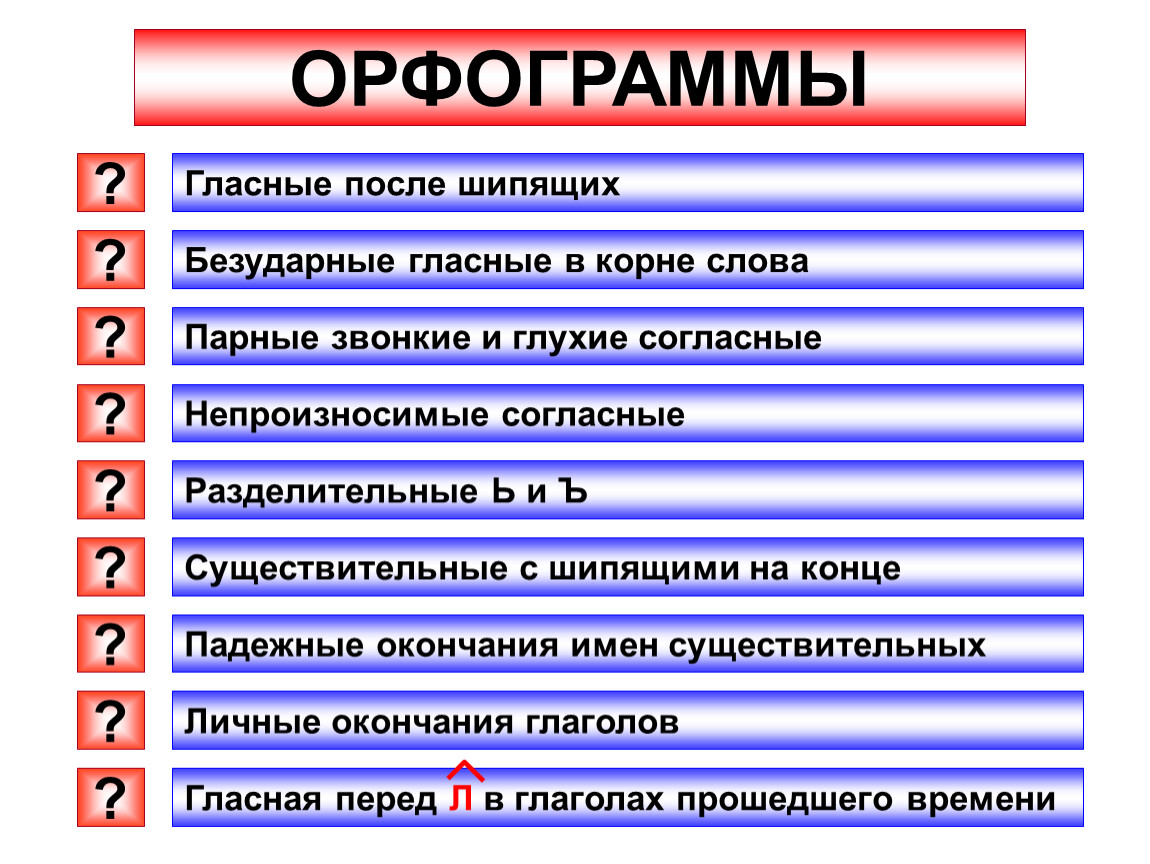 ОРФОГРАММЫ

?
Гласные после шипящих

?
Безударные гласные в корне слова

?
Парные звонкие и глухие согласные

?
Непроизносимые согласные

?
Разделительные Ь и Ъ

?
Существительные с шипящими на конце

?
Падежные окончания имен существительных

?
Личные окончания глаголов

?
Гласная перед Л в глаголах прошедшего времени